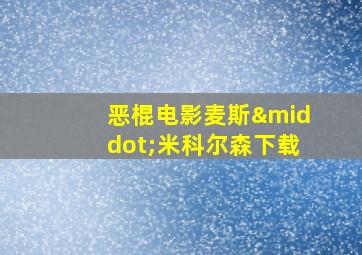 恶棍电影麦斯&middot;米科尔森下载